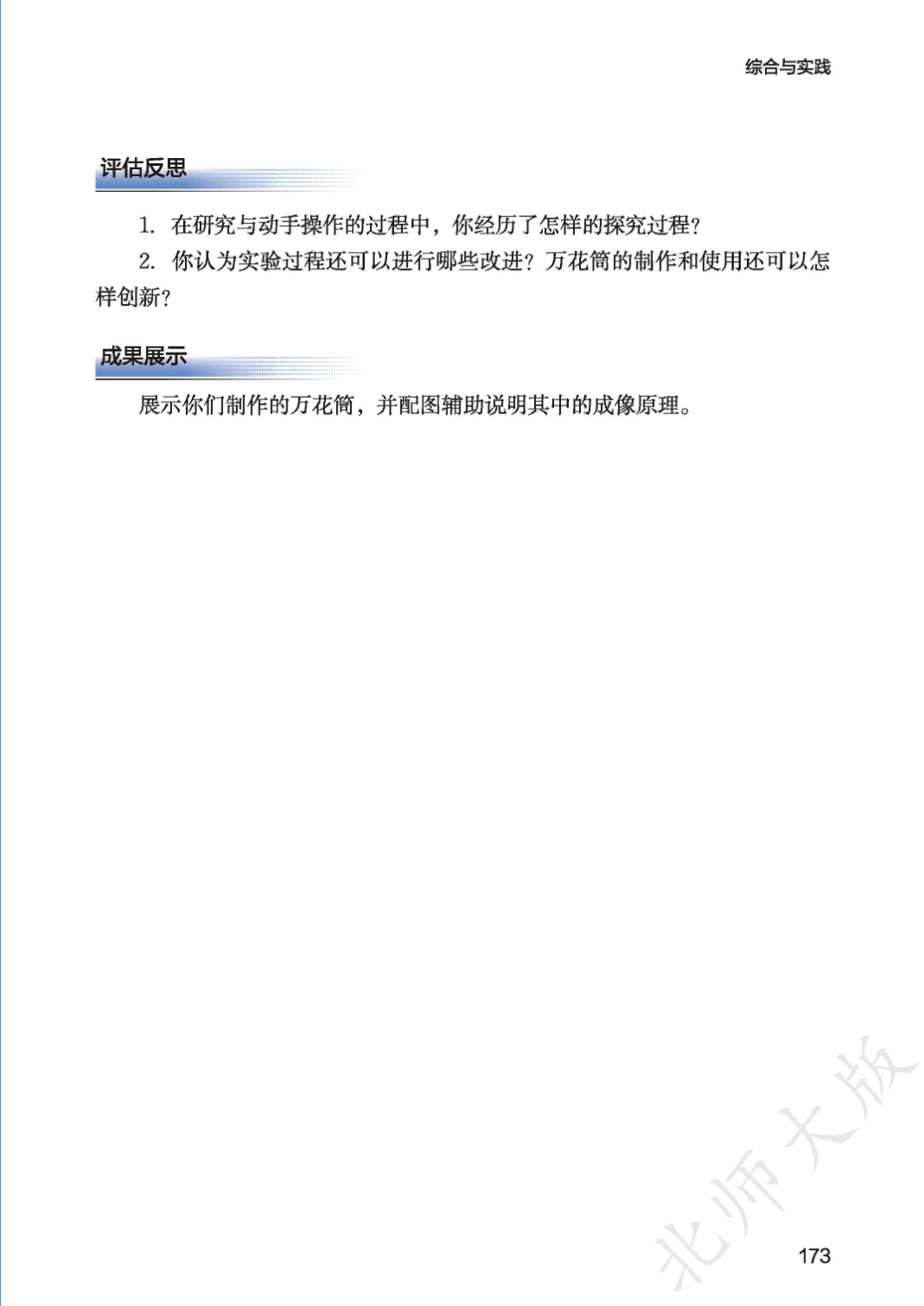 综合与实践

评估反思

1. 在研究与动手操作的过程中，你经历了怎样的探究过程？

2. 你认为实验过程还可以进行哪些改进？万花筒的制作和使用还可以怎样创新？

成果展示

展示你们制作的万花筒，并配图辅助说明其中的成像原理。

北师大版

173